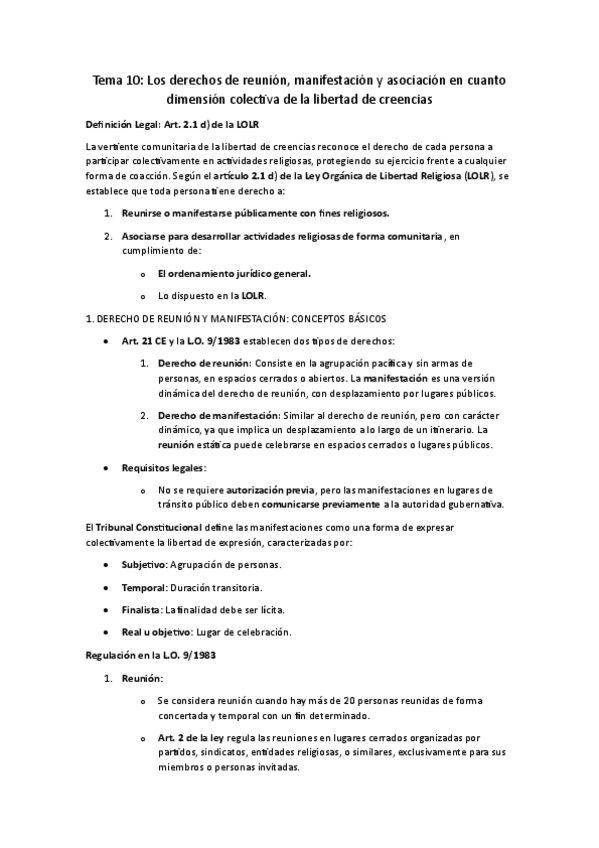 Tema 10: Los derechos de reunión, manifestación y asociación en cuanto dimensión colectiva de la libertad de creencias

Definición Legal: Art. 2.1 d) de la LOLR

La vertiente comunitaria de la libertad de creencias reconoce el derecho de cada persona a participar colectivamente en actividades religiosas, protegiendo su ejercicio frente a cualquier forma de coacción. Según el artículo 2.1 d) de la Ley Orgánica de Libertad Religiosa (LOLR), se establece que toda persona tiene derecho a:

1. Reunirse o manifestarse públicamente con fines religiosos.

2. Asociarse para desarrollar actividades religiosas de forma comunitaria, en cumplimiento de:

o El ordenamiento jurídico general.

o Lo dispuesto en la LOLR.

1. DERECHO DE REUNIÓN Y MANIFESTACIÓN: CONCEPTOS BÁSICOS

• Art. 21 CE y la L.O. 9/1983 establecen dos tipos de derechos:

1. Derecho de reunión: Consiste en la agrupación pacífica y sin armas de personas, en espacios cerrados o abiertos. La manifestación es una versión dinámica del derecho de reunión, con desplazamiento por lugares públicos.

2. Derecho de manifestación: Similar al derecho de reunión, pero con carácter dinámico, ya que implica un desplazamiento a lo largo de un itinerario. La reunión estática puede celebrarse en espacios cerrados o lugares públicos.

• Requisitos legales:

o No se requiere autorización previa, pero las manifestaciones en lugares de tránsito público deben comunicarse previamente a la autoridad gubernativa.

El Tribunal Constitucional define las manifestaciones como una forma de expresar colectivamente la libertad de expresión, caracterizadas por:

• Subjetivo: Agrupación de personas.

• Temporal: Duración transitoria.

• Finalista: La finalidad debe ser lícita.

• Real u objetivo: Lugar de celebración.

Regulación en la L.O. 9/1983

1. Reunión:

o Se considera reunión cuando hay más de 20 personas reunidas de forma concertada y temporal con un fin determinado.

o Art. 2 de la ley regula las reuniones en lugares cerrados organizadas por partidos, sindicatos, entidades religiosas, o similares, exclusivamente para sus miembros o personas invitadas.